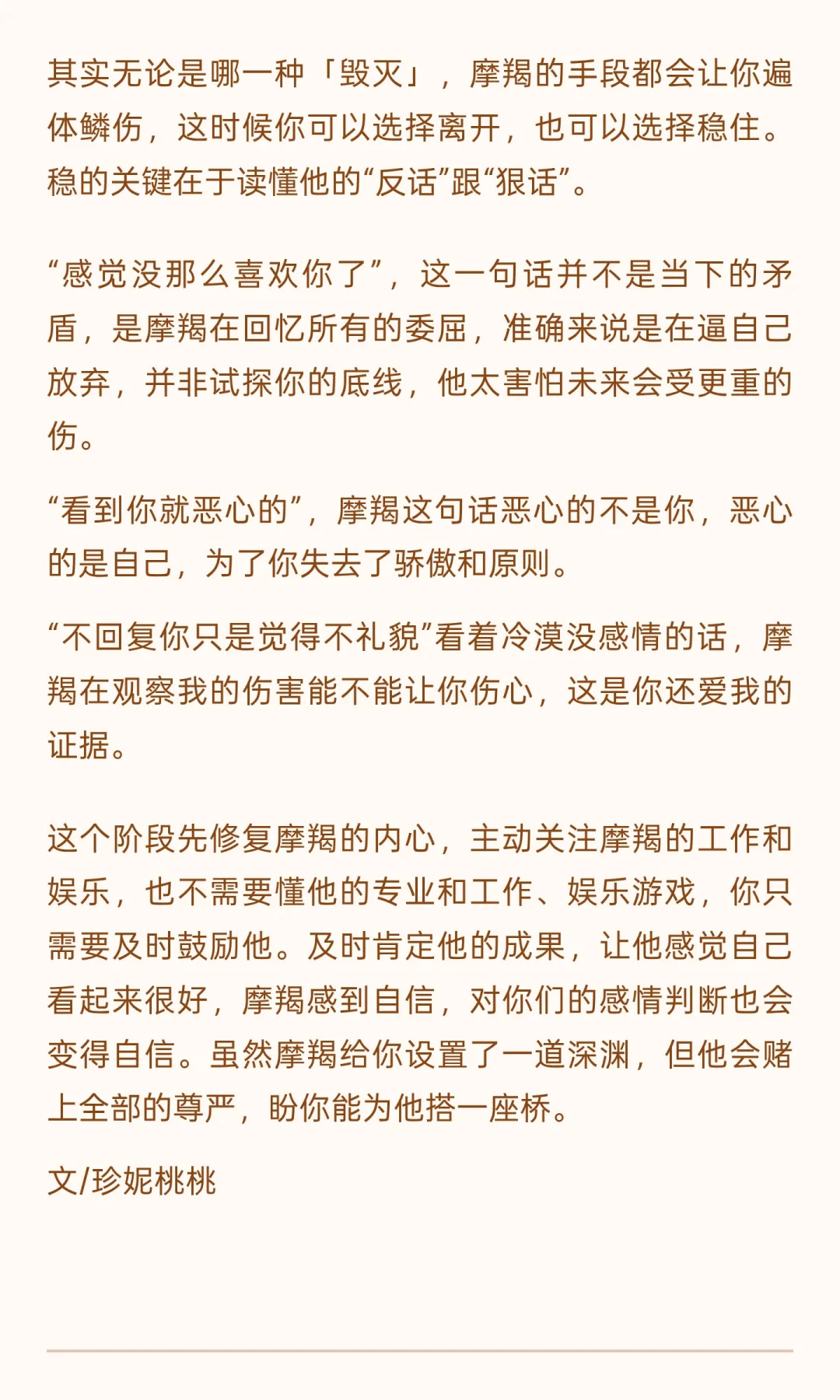 其实无论是哪一种「毁灭」，摩羯的手段都会让你遍体鳞伤，这时候你可以选择离开，也可以选择稳住。稳的关键在于读懂他的“反话”跟“狠话”。

“感觉没那么喜欢你了”，这一句话并不是当下的矛盾，是摩羯在回忆所有的委屈，准确来说是在逼自己放弃，并非试探你的底线，他太害怕未来会受更重的伤。

“看到你就恶心的”，摩羯这句话恶心的不是你，恶心的是自己，为了你失去了骄傲和原则。

“不回复你只是觉得不礼貌”看着冷漠没感情的话，摩羯在观察我的伤害能不能让你伤心，这是你还爱我的证据。

这个阶段先修复摩羯的内心，主动关注摩羯的工作和娱乐，也不需要懂他的专业和工作、娱乐游戏，你只需要及时鼓励他。及时肯定他的成果，让他感觉自己看起来很好，摩羯感到自信，对你们的感情判断也会变得自信。虽然摩羯给你设置了一道深渊，但他会赌上全部的尊严，盼你能为他搭一座桥。

文/珍妮桃桃